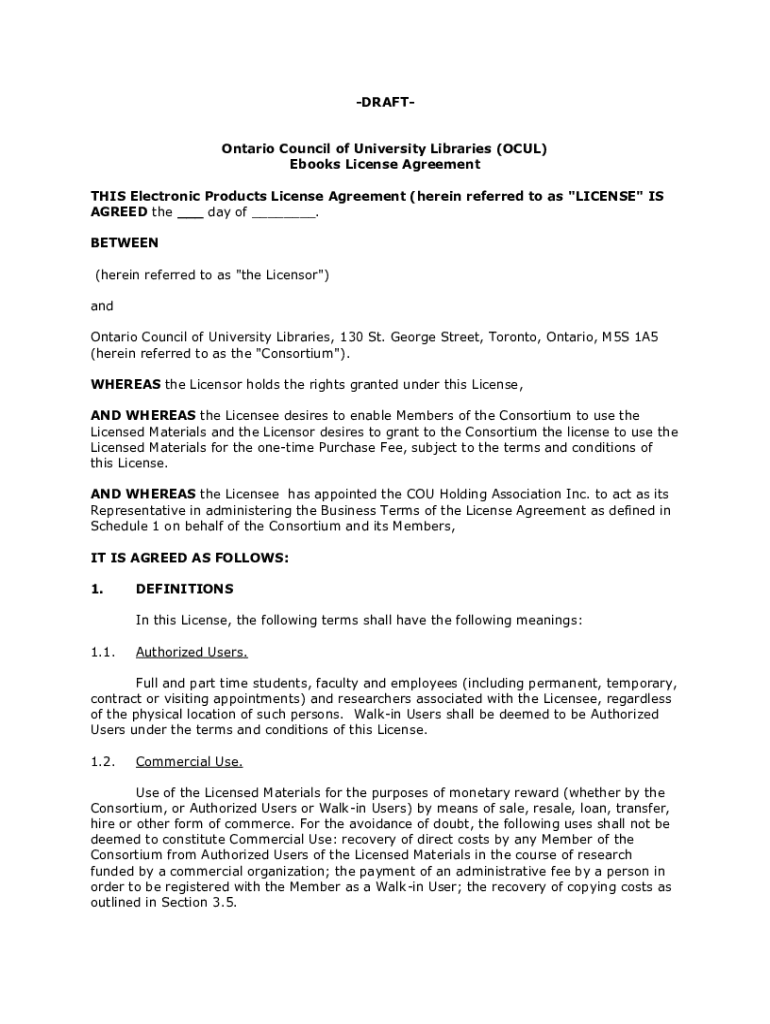 -DRAFT-

Ontario Council of University Libraries (OCUL)
Ebooks License Agreement

THIS Electronic Products License Agreement (herein referred to as "LICENSE" IS AGREED the ___ day of ________.

BETWEEN

(herein referred to as "the Licensor")

and

Ontario Council of University Libraries, 130 St. George Street, Toronto, Ontario, M5S 1A5 (herein referred to as the "Consortium").

WHEREAS the Licensor holds the rights granted under this License,

AND WHEREAS the Licensee desires to enable Members of the Consortium to use the Licensed Materials and the Licensor desires to grant to the Consortium the license to use the Licensed Materials for the one-time Purchase Fee, subject to the terms and conditions of this License.

AND WHEREAS the Licensee has appointed the COU Holding Association Inc. to act as its Representative in administering the Business Terms of the License Agreement as defined in Schedule 1 on behalf of the Consortium and its Members,

IT IS AGREED AS FOLLOWS:

1. DEFINITIONS

In this License, the following terms shall have the following meanings:

1.1. Authorized Users.

Full and part time students, faculty and employees (including permanent, temporary, contract or visiting appointments) and researchers associated with the Licensee, regardless of the physical location of such persons. Walk-in Users shall be deemed to be Authorized Users under the terms and conditions of this License.

1.2. Commercial Use.

Use of the Licensed Materials for the purposes of monetary reward (whether by the Consortium, or Authorized Users or Walk-in Users) by means of sale, resale, loan, transfer, hire or other form of commerce. For the avoidance of doubt, the following uses shall not be deemed to constitute Commercial Use: recovery of direct costs by any Member of the Consortium from Authorized Users of the Licensed Materials in the course of research funded by a commercial organization; the payment of an administrative fee by a person in order to be registered with the Member as a Walk-in User; the recovery of copying costs as outlined in Section 3.5.